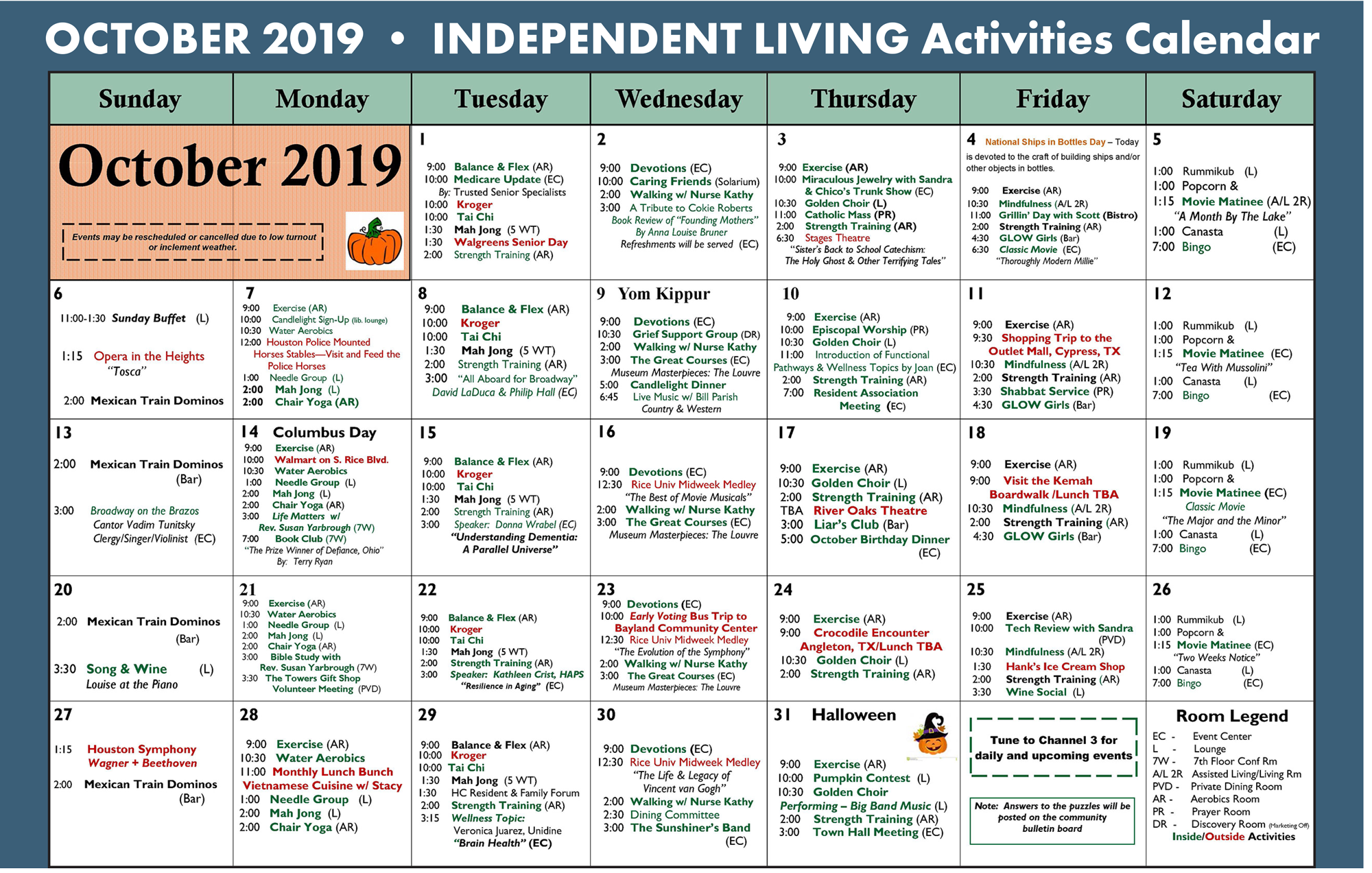 OCTOBER 2019 • INDEPENDENT LIVING Activities Calendar

| Sunday | Monday | Tuesday | Wednesday | Thursday | Friday | Saturday |
|---|---|---|---|---|---|---|
| October 2019 Events may be rescheduled or cancelled due to low turnout or inclement weather. | | 1 9:00 Balance & Flex (AR) 10:00 Medicare Update (EC) By: Trusted Senior Specialists 10:00 Kroger 10:00 Tai Chi 1:30 Mah Jong (5 WT) 1:30 Walgreens Senior Day 2:00 Strength Training (AR) | 2 9:00 Devotions (EC) 10:00 Caring Friends (Solarium) 2:00 Walking w/ Nurse Kathy 3:00 A Tribute to Cokie Roberts Book Review of "Founding Mothers" By Anna Louise Bruner Refreshments will be served (EC) | 3 9:00 Exercise (AR) 10:00 Miraculous Jewelry with Sandra & Chico's Trunk Show (EC) 10:30 Golden Choir (L) 11:00 Catholic Mass (PR) 2:00 Strength Training (AR) 6:30 Stages Theatre "Sister's Back to School Catechism: The Holy Ghost & Other Terrifying Tales" | 4 National Ships in Bottles Day – Today is devoted to the craft of building ships and/or other objects in bottles. 9:00 Exercise (AR) 10:30 Mindfulness (A/L 2R) 11:00 Grillin' Day with Scott (Bistro) 2:00 Strength Training (AR) 4:30 GLOW Girls (Bar) 6:30 Classic Movie (EC) "Thoroughly Modern Millie" | 5 1:00 Rummikub (L) 1:00 Popcorn & 1:15 Movie Matinee (A/L 2R) "A Month By The Lake" 1:00 Canasta (L) 7:00 Bingo (EC) |
| 6 11:00-1:30 Sunday Buffet (L) 1:15 Opera in the Heights "Tosca" 2:00 Mexican Train Dominos | 7 9:00 Exercise (AR) 10:00 Candlelight Sign-Up (lib. lounge) 10:30 Water Aerobics 12:00 Houston Police Mounted Horses Stables—Visit and Feed the Police Horses 1:00 Needle Group (L) 2:00 Mah Jong (L) 2:00 Chair Yoga (AR) | 8 9:00 Balance & Flex (AR) 10:00 Kroger 10:00 Tai Chi 1:30 Mah Jong (5 WT) 2:00 Strength Training (AR) 3:00 "All Aboard for Broadway" David LaDuca & Philip Hall (EC) | 9 Yom Kippur 9:00 Devotions (EC) 10:30 Grief Support Group (DR) 2:00 Walking w/ Nurse Kathy 3:00 The Great Courses (EC) Museum Masterpieces: The Louvre 5:00 Candlelight Dinner 6:45 Live Music w/ Bill Parish Country & Western | 10 9:00 Exercise (AR) 10:00 Episcopal Worship (PR) 10:30 Golden Choir (L) 11:00 Introduction of Functional Pathways & Wellness Topics by Joan (EC) 2:00 Strength Training (AR) 7:00 Resident Association Meeting (EC) | 11 9:00 Exercise (AR) 9:30 Shopping Trip to the Outlet Mall, Cypress, TX 10:30 Mindfulness (A/L 2R) 2:00 Strength Training (AR) 3:30 Shabbat Service (PR) 4:30 GLOW Girls (Bar) | 12 1:00 Rummikub (L) 1:00 Popcorn & 1:15 Movie Matinee (EC) "Tea With Mussolini" 1:00 Canasta (L) 7:00 Bingo (EC) |
| 13 2:00 Mexican Train Dominos (Bar) 3:00 Broadway on the Brazos Cantor Vadim Tunitsky Clergy/Singer/Violinist (EC) | 14 Columbus Day 9:00 Exercise (AR) 10:00 Walmart on S. Rice Blvd. 10:30 Water Aerobics 1:00 Needle Group (L) 2:00 Mah Jong (L) 2:00 Chair Yoga (AR) 3:00 Life Matters w/ Rev. Susan Yarbrough (7W) 7:00 Book Club (7W) "The Prize Winner of Defiance, Ohio" By: Terry Ryan | 15 9:00 Balance & Flex (AR) 10:00 Kroger 10:00 Tai Chi 1:30 Mah Jong (5 WT) 2:00 Strength Training (AR) 3:00 Speaker: Donna Wrabel (EC) "Understanding Dementia: A Parallel Universe" | 16 9:00 Devotions (EC) 12:30 Rice Univ Midweek Medley "The Best of Movie Musicals" 2:00 Walking w/ Nurse Kathy 3:00 The Great Courses (EC) Museum Masterpieces: The Louvre | 17 9:00 Exercise (AR) 10:30 Golden Choir (L) 2:00 Strength Training (AR) TBA River Oaks Theatre 3:00 Liar's Club (Bar) 5:00 October Birthday Dinner (EC) | 18 9:00 Exercise (AR) 9:00 Visit the Kemah Boardwalk /Lunch TBA 10:30 Mindfulness (A/L 2R) 2:00 Strength Training (AR) 4:30 GLOW Girls (Bar) | 19 1:00 Rummikub (L) 1:00 Popcorn & 1:15 Movie Matinee (EC) Classic Movie "The Major and the Minor" 1:00 Canasta (L) 7:00 Bingo (EC) |
| 20 2:00 Mexican Train Dominos (Bar) 3:30 Song & Wine (L) Louise at the Piano | 21 9:00 Exercise (AR) 10:30 Water Aerobics 1:00 Needle Group (L) 2:00 Mah Jong (L) 2:00 Chair Yoga (AR) 3:00 Bible Study with Rev. Susan Yarbrough (7W) 3:30 The Towers Gift Shop Volunteer Meeting (PVD) | 22 9:00 Balance & Flex (AR) 10:00 Kroger 10:00 Tai Chi 1:30 Mah Jong (5 WT) 2:00 Strength Training (AR) 3:00 Speaker: Kathleen Crist, HAPS "Resilience in Aging" (EC) | 23 9:00 Devotions (EC) 10:00 Early Voting Bus Trip to Bayland Community Center 12:30 Rice Univ Midweek Medley "The Evolution of the Symphony" 2:00 Walking w/ Nurse Kathy 3:00 The Great Courses (EC) Museum Masterpieces: The Louvre | 24 9:00 Exercise (AR) 9:00 Crocodile Encounter Angleton, TX/Lunch TBA 10:30 Golden Choir (L) 2:00 Strength Training (AR) | 25 9:00 Exercise (AR) 10:00 Tech Review with Sandra (PVD) 10:30 Mindfulness (A/L 2R) 1:30 Hank's Ice Cream Shop 2:00 Strength Training (AR) 3:30 Wine Social (L) | 26 1:00 Rummikub (L) 1:00 Popcorn & 1:15 Movie Matinee (EC) "Two Weeks Notice" 1:00 Canasta (L) 7:00 Bingo (EC) |
| 27 1:15 Houston Symphony Wagner + Beethoven 2:00 Mexican Train Dominos (Bar) | 28 9:00 Exercise (AR) 10:30 Water Aerobics 11:00 Monthly Lunch Bunch Vietnamese Cuisine w/ Stacy 1:00 Needle Group (L) 2:00 Mah Jong (L) 2:00 Chair Yoga (AR) | 29 9:00 Balance & Flex (AR) 10:00 Kroger 10:00 Tai Chi 1:30 Mah Jong (5 WT) 1:30 HC Resident & Family Forum 2:00 Strength Training (AR) 3:15 Wellness Topic: Veronica Juarez, Unidine "Brain Health" (EC) | 30 9:00 Devotions (EC) 12:30 Rice Univ Midweek Medley "The Life & Legacy of Vincent van Gogh" 2:00 Walking w/ Nurse Kathy 2:30 Dining Committee 3:00 The Sunshiner's Band (EC) | 31 Halloween 9:00 Exercise (AR) 10:00 Pumpkin Contest (L) 10:30 Golden Choir Performing – Big Band Music (L) 2:00 Strength Training (AR) 3:00 Town Hall Meeting (EC) | Tune to Channel 3 for daily and upcoming events Note: Answers to the puzzles will be posted on the community bulletin board | Room Legend EC - Event Center L - Lounge 7W - 7th Floor Conf Rm A/L 2R Assisted Living/Living Rm PVD - Private Dining Room AR - Aerobics Room PR - Prayer Room DR - Discovery Room (Marketing Off) Inside/Outside Activities |